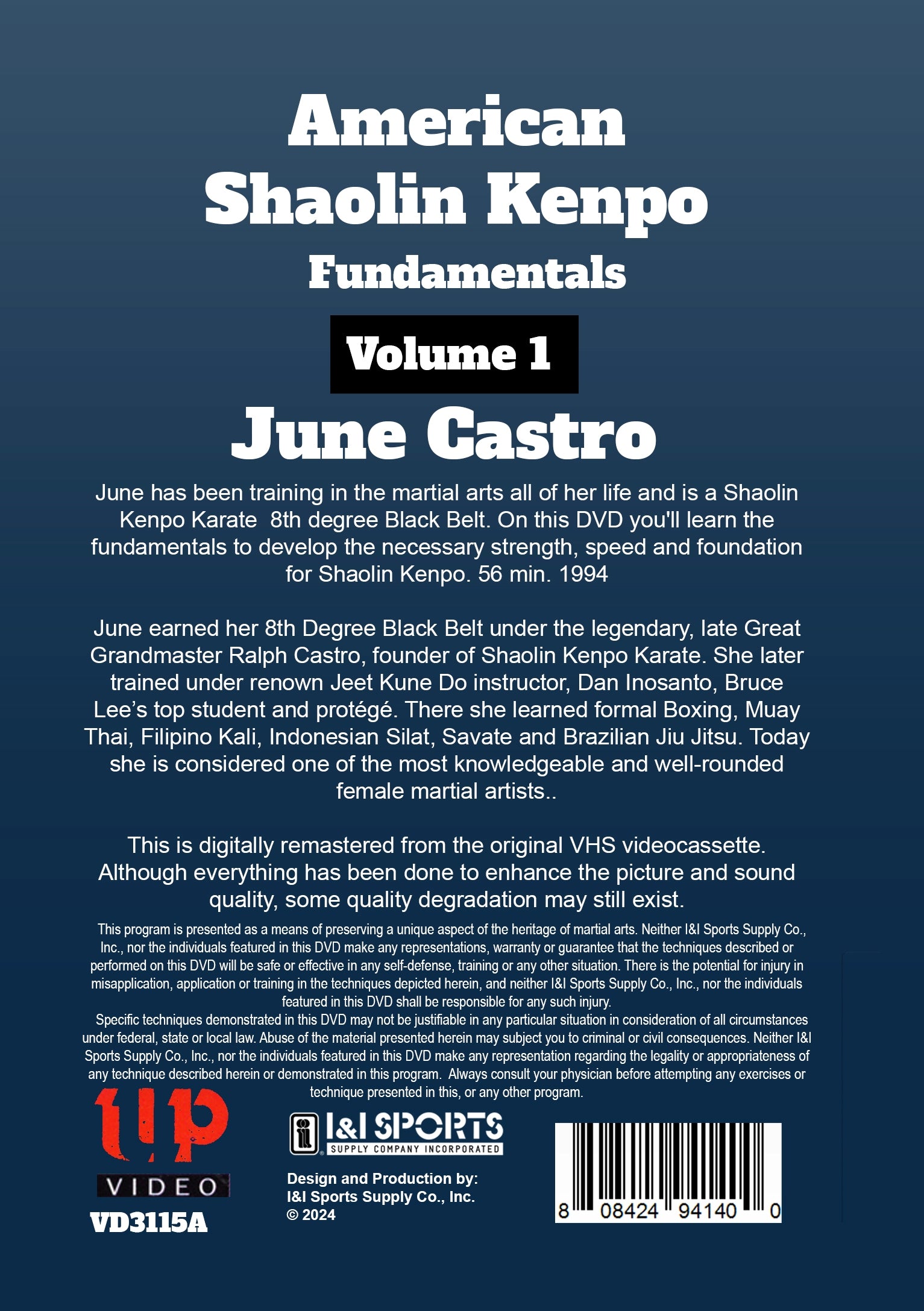 American Shaolin Kenpo Fundamentals

Volume 1

June Castro

June has been training in the martial arts all of her life and is a Shaolin Kenpo Karate 8th degree Black Belt. On this DVD you'll learn the fundamentals to develop the necessary strength, speed and foundation for Shaolin Kenpo. 56 min. 1994

June earned her 8th Degree Black Belt under the legendary, late Great Grandmaster Ralph Castro, founder of Shaolin Kenpo Karate. She later trained under renown Jeet Kune Do instructor, Dan Inosanto, Bruce Lee's top student and protégé. There she learned formal Boxing, Muay Thai, Filipino Kali, Indonesian Silat, Savate and Brazilian Jiu Jitsu. Today she is considered one of the most knowledgeable and well-rounded female martial artists..

This is digitally remastered from the original VHS videocassette. Although everything has been done to enhance the picture and sound quality, some quality degradation may still exist.

This program is presented as a means of preserving a unique aspect of the heritage of martial arts. Neither I&I Sports Supply Co., Inc., nor the individuals featured in this DVD make any representations, warranty or guarantee that the techniques described or performed on this DVD will be safe or effective in any self-defense, training or any other situation. There is the potential for injury in misapplication, application or training in the techniques depicted herein, and neither I&I Sports Supply Co., Inc., nor the individuals featured in this DVD shall be responsible for any such injury.

Specific techniques demonstrated in this DVD may not be justifiable in any particular situation in consideration of all circumstances under federal, state or local law. Abuse of the material presented herein may subject you to criminal or civil consequences. Neither I&I Sports Supply Co., Inc., nor the individuals featured in this DVD make any representation regarding the legality or appropriateness of any technique described herein or demonstrated in this program. Always consult your physician before attempting any exercises or technique presented in this, or any other program.

up
VIDEO
VD3115A

I&I SPORTS
SUPPLY COMPANY INCORPORATED

Design and Production by:
I&I Sports Supply Co., Inc.
© 2024

8 08424 94140 0